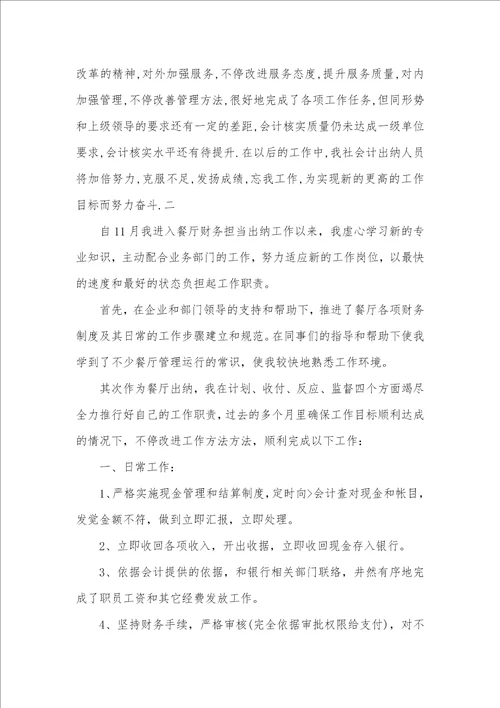 改革的精神,对外加强服务,不停改进服务态度,提升服务质量,对内加强管理,不停改善管理方法,很好地完成了各项工作任务,但同形势和上级领导的要求还有一定的差距,会计核实质量仍未达成一级单位要求,会计核实水平还有待提升.在以后的工作中,我社会计出纳人员将加倍努力,克服不足,发扬成绩,忘我工作,为实现新的更高的工作目标而努力奋斗.二

自11月我进入餐厅财务担当出纳工作以来，我虚心学习新的专业知识，主动配合业务部门的工作，努力适应新的工作岗位，以最快的速度和最好的状态负担起工作职责。

首先，在企业和部门领导的支持和帮助下，推进了餐厅各项财务制度及其日常的工作步骤建立和规范。在同事们的指导和帮助下使我学到了不少餐厅管理运行的常识，使我较快地熟悉工作环境。

其次作为餐厅出纳，我在计划、收付、反应、监督四个方面竭尽全力推行好自己的工作职责，过去的多个月里确保工作目标顺利达成的情况下，不停改进工作方法方法，顺利完成以下工作：

一、日常工作：

1、严格实施现金管理和结算制度，定时向>会计查对现金和帐目，发觉金额不符，做到立即汇报，立即处理。

2、立即收回各项收入，开出收据，立即收回现金存入银行。

3、依据会计提供的依据，和银行相关部门联络，井然有序地完成了职员工资和其它经费发放工作。

4、坚持财务手续，严格审核(完全依据审批权限给支付)，对不